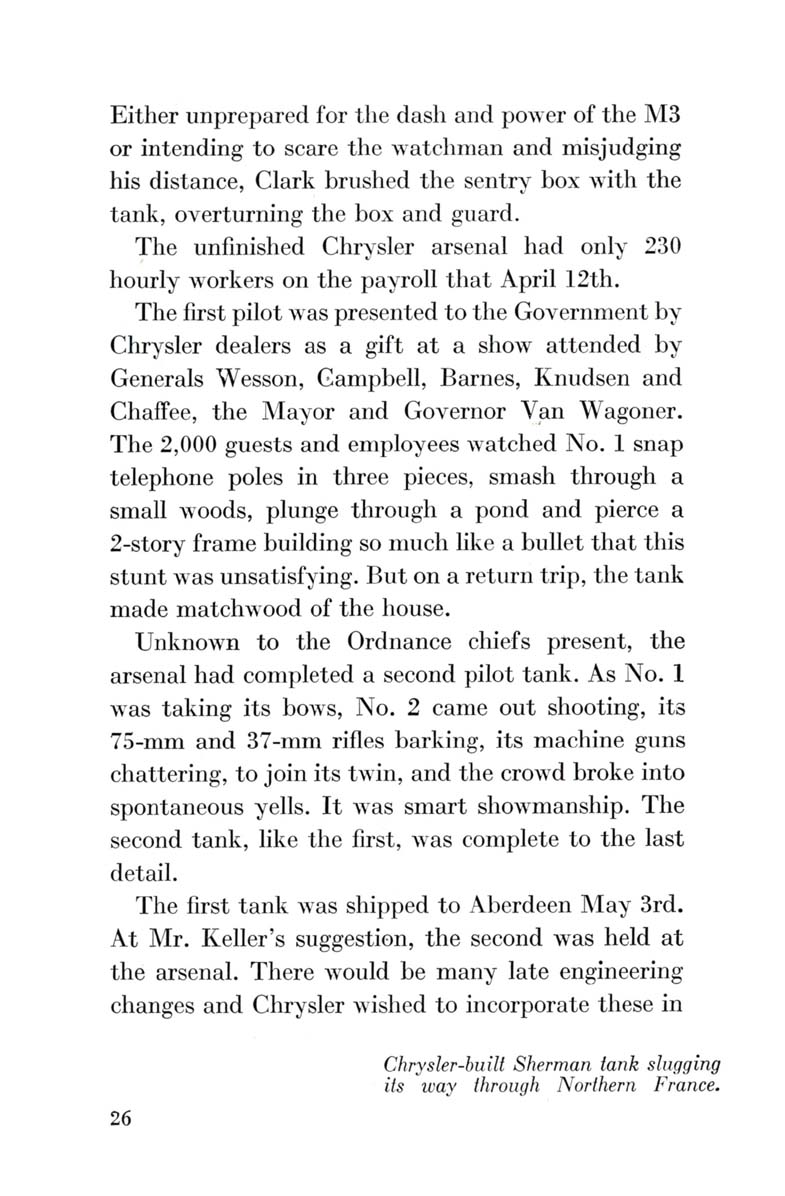 Either unprepared for the dash and power of the M3 or intending to scare the watchman and misjudging his distance, Clark brushed the sentry box with the tank, overturning the box and guard.

The unfinished Chrysler arsenal had only 230 hourly workers on the payroll that April 12th.

The first pilot was presented to the Government by Chrysler dealers as a gift at a show attended by Generals Wesson, Campbell, Barnes, Knudsen and Chaffee, the Mayor and Governor Van Wagoner. The 2,000 guests and employees watched No. 1 snap telephone poles in three pieces, smash through a small woods, plunge through a pond and pierce a 2-story frame building so much like a bullet that this stunt was unsatisfying. But on a return trip, the tank made matchwood of the house.

Unknown to the Ordnance chiefs present, the arsenal had completed a second pilot tank. As No. 1 was taking its bows, No. 2 came out shooting, its 75-mm and 37-mm rifles barking, its machine guns chattering, to join its twin, and the crowd broke into spontaneous yells. It was smart showmanship. The second tank, like the first, was complete to the last detail.

The first tank was shipped to Aberdeen May 3rd. At Mr. Keller's suggestion, the second was held at the arsenal. There would be many late engineering changes and Chrysler wished to incorporate these in

Chrysler-built Sherman tank slugging its way through Northern France.

26